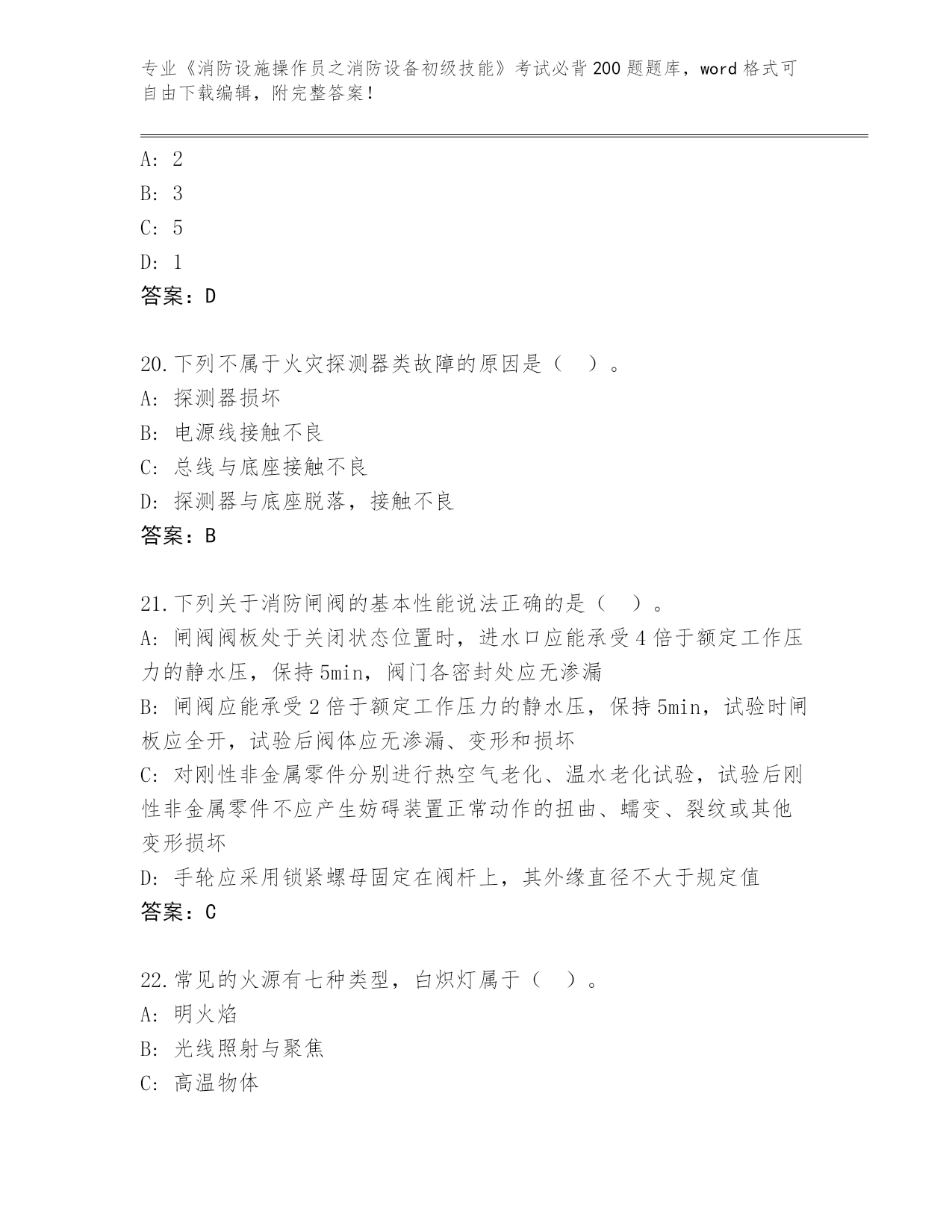 专业《消防设施操作员之消防设备初级技能》考试必背200题题库，word格式可自由下载编辑，附完整答案！

A: 2
B: 3
C: 5
D: 1
答案：D

20.下列不属于火灾探测器类故障的原因是（ ）。
A: 探测器损坏
B: 电源线接触不良
C: 总线与底座接触不良
D: 探测器与底座脱落，接触不良
答案：B

21.下列关于消防闸阀的基本性能说法正确的是（ ）。
A: 闸阀阀板处于关闭状态位置时，进水口应能承受4倍于额定工作压力的静水压，保持5min，阀门各密封处应无渗漏
B: 闸阀应能承受2倍于额定工作压力的静水压，保持5min，试验时闸板应全开，试验后阀体应无渗漏、变形和损坏
C: 对刚性非金属零件分别进行热空气老化、温水老化试验，试验后刚性非金属零件不应产生妨碍装置正常动作的扭曲、蠕变、裂纹或其他变形损坏
D: 手轮应采用锁紧螺母固定在阀杆上，其外缘直径不大于规定值
答案：C

22.常见的火源有七种类型，白炽灯属于（ ）。
A: 明火焰
B: 光线照射与聚焦
C: 高温物体